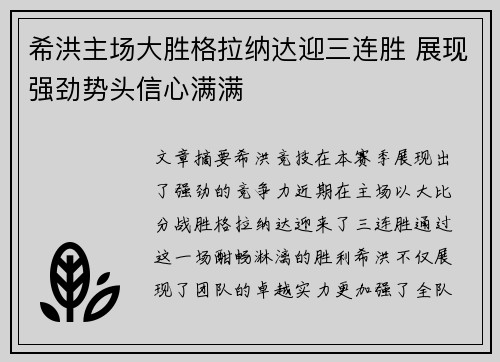 希洪主场大胜格拉纳达迎三连胜 展现强劲势头信心满满

文章摘要希洪竞技在本赛季展现出了强劲的竞争力近期在主场以大比分战胜格拉纳达迎来了三连胜通过这一场酣畅淋漓的胜利希洪不仅展现了团队的卓越实力更加强了全队